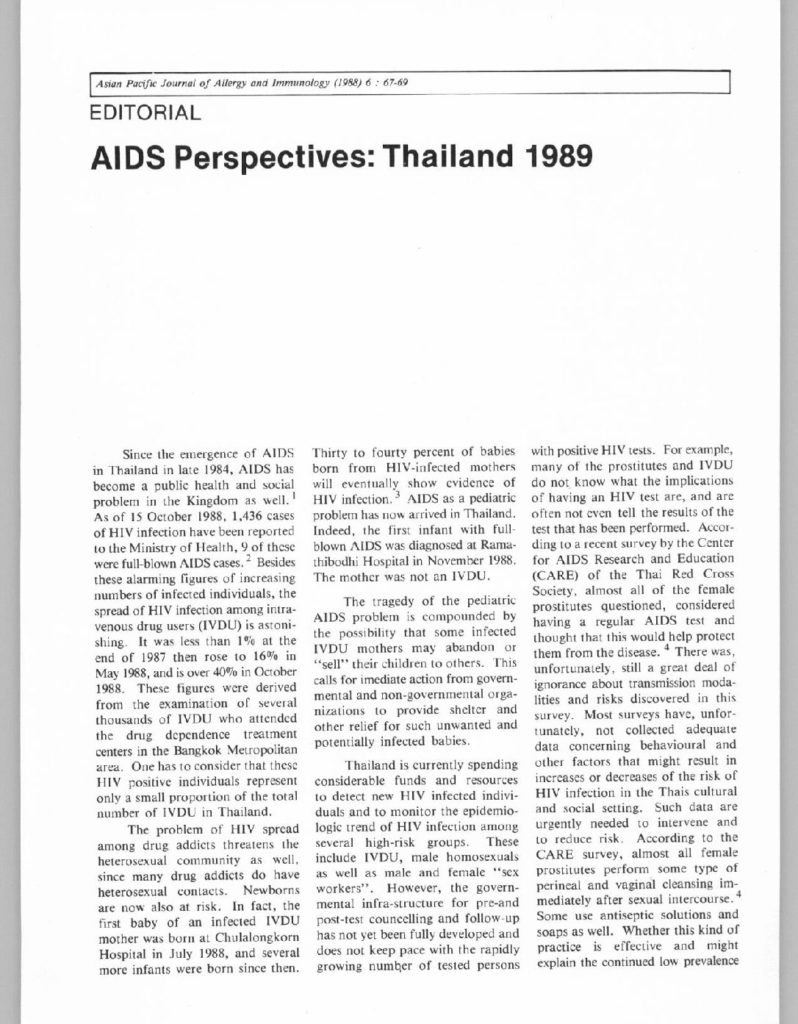 Asian Pacific Journal of Allergy and Immunology (1988) 6 : 67-69

EDITORIAL

AIDS Perspectives: Thailand 1989

Since the emergence of AIDS in Thailand in late 1984, AIDS has become a public health and social problem in the Kingdom as well.$^1$ As of 15 October 1988, 1,436 cases of HIV infection have been reported to the Ministry of Health, 9 of these were full-blown AIDS cases.$^2$ Besides these alarming figures of increasing numbers of infected individuals, the spread of HIV infection among intravenous drug users (IVDU) is astonishing. It was less than 1% at the end of 1987 then rose to 16% in May 1988, and is over 40% in October 1988. These figures were derived from the examination of several thousands of IVDU who attended the drug dependence treatment centers in the Bangkok Metropolitan area. One has to consider that these HIV positive individuals represent only a small proportion of the total number of IVDU in Thailand.

The problem of HIV spread among drug addicts threatens the heterosexual community as well, since many drug addicts do have heterosexual contacts. Newborns are now also at risk. In fact, the first baby of an infected IVDU mother was born at Chulalongkorn Hospital in July 1988, and several more infants were born since then. Thirty to fourty percent of babies born from HIV-infected mothers will eventually show evidence of HIV infection.$^3$ AIDS as a pediatric problem has now arrived in Thailand. Indeed, the first infant with full-blown AIDS was diagnosed at Ramathibodhi Hospital in November 1988. The mother was not an IVDU.

The tragedy of the pediatric AIDS problem is compounded by the possibility that some infected IVDU mothers may abandon or "sell" their children to others. This calls for imediate action from governmental and non-governmental organizations to provide shelter and other relief for such unwanted and potentially infected babies.

Thailand is currently spending considerable funds and resources to detect new HIV infected individuals and to monitor the epidemiologic trend of HIV infection among several high-risk groups. These include IVDU, male homosexuals as well as male and female "sex workers". However, the governmental infra-structure for pre-and post-test councelling and follow-up has not yet been fully developed and does not keep pace with the rapidly growing number of tested persons with positive HIV tests. For example, many of the prostitutes and IVDU do not know what the implications of having an HIV test are, and are often not even tell the results of the test that has been performed. According to a recent survey by the Center for AIDS Research and Education (CARE) of the Thai Red Cross Society, almost all of the female prostitutes questioned, considered having a regular AIDS test and thought that this would help protect them from the disease.$^4$ There was, unfortunately, still a great deal of ignorance about transmission modalities and risks discovered in this survey. Most surveys have, unfortunately, not collected adequate data concerning behavioural and other factors that might result in increases or decreases of the risk of HIV infection in the Thais cultural and social setting. Such data are urgently needed to intervene and to reduce risk. According to the CARE survey, almost all female prostitutes perform some type of perineal and vaginal cleansing immediately after sexual intercourse.$^4$ Some use antiseptic solutions and soaps as well. Whether this kind of practice is effective and might explain the continued low prevalence